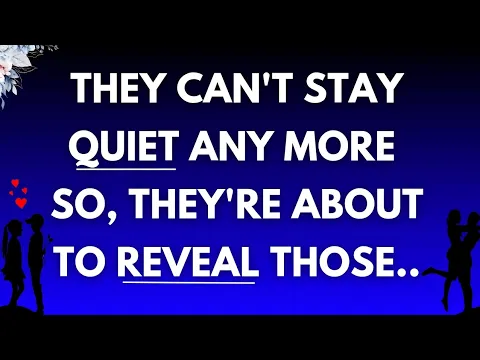 THEY CAN'T STAY QUIET ANY MORE SO, THEY'RE ABOUT TO REVEAL THOSE..